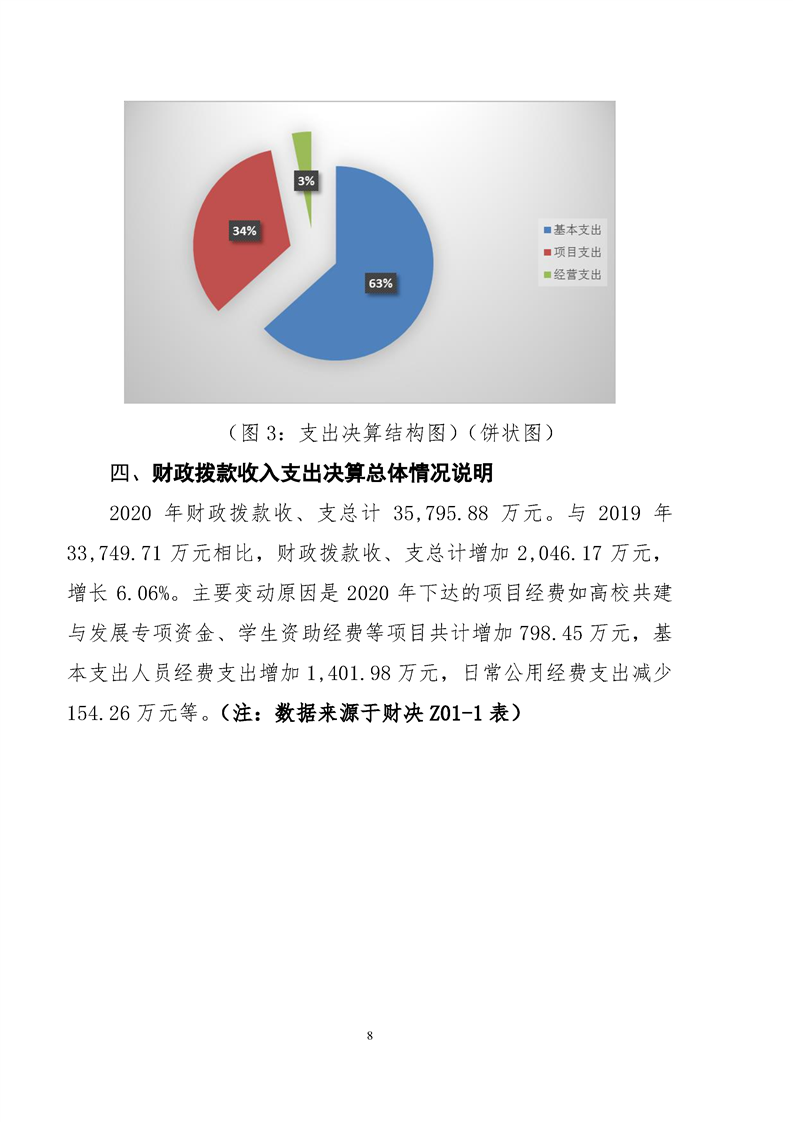 3%

34%

63%

基本支出
项目支出
经营支出

（图 3：支出决算结构图）（饼状图）

四、财政拨款收入支出决算总体情况说明

2020 年财政拨款收、支总计 35,795.88 万元。与 2019 年 33,749.71 万元相比，财政拨款收、支总计增加 2,046.17 万元，增长 6.06%。主要变动原因是 2020 年下达的项目经费如高校共建与发展专项资金、学生资助经费等项目共计增加 798.45 万元，基本支出人员经费支出增加 1,401.98 万元，日常公用经费支出减少 154.26 万元等。（注：数据来源于财决 Z01-1 表）

8